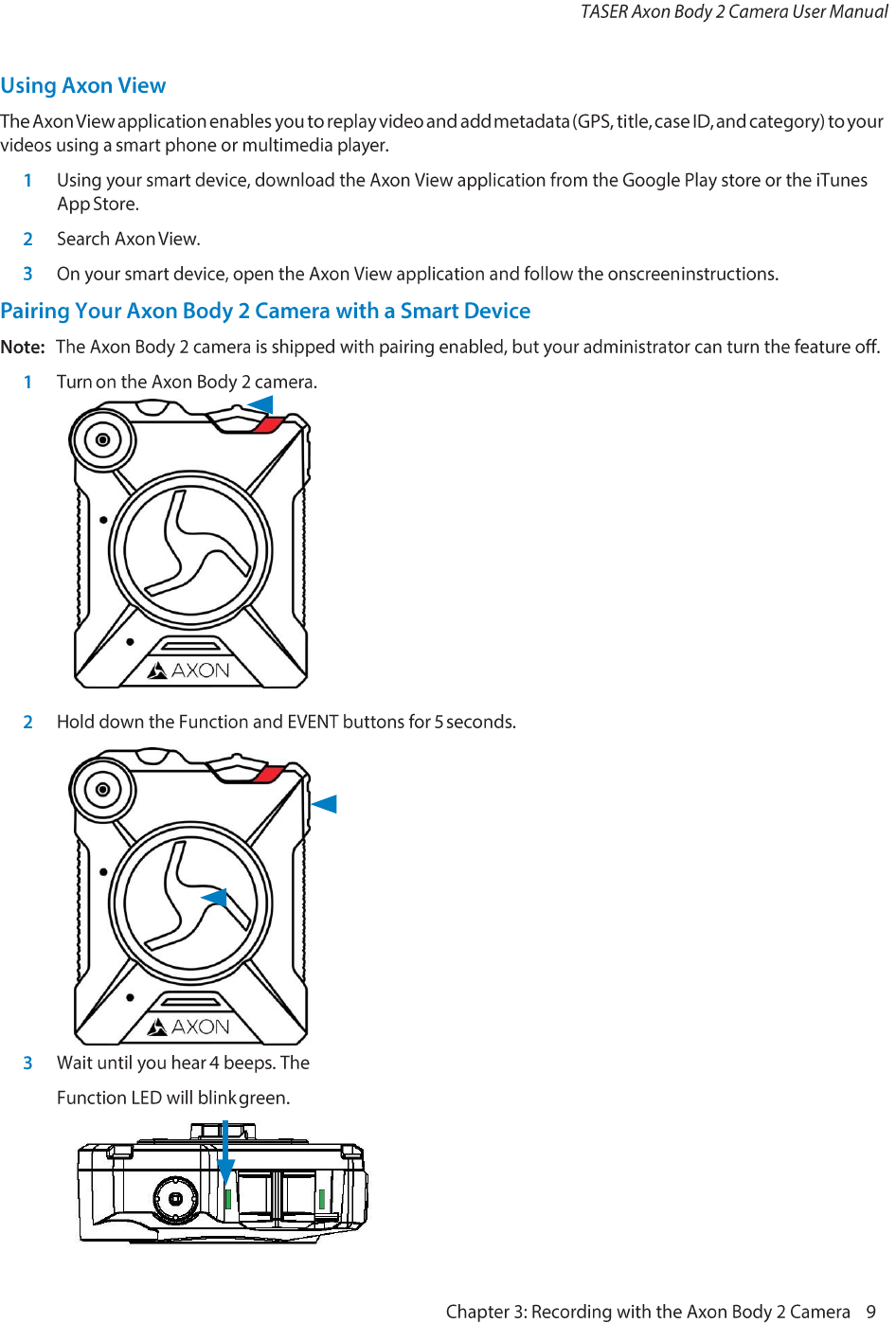 TASER Axon Body 2 Camera User Manual

Using Axon View

The Axon View application enables you to replay video and add metadata (GPS, title, case ID, and category) to your videos using a smart phone or multimedia player.

1 Using your smart device, download the Axon View application from the Google Play store or the iTunes App Store.

2 Search Axon View.

3 On your smart device, open the Axon View application and follow the onscreeninstructions.

Pairing Your Axon Body 2 Camera with a Smart Device

Note: The Axon Body 2 camera is shipped with pairing enabled, but your administrator can turn the feature off.

1 Turn on the Axon Body 2 camera.

AXON

2 Hold down the Function and EVENT buttons for 5 seconds.

AXON

3 Wait until you hear 4 beeps. The Function LED will blink green.

Chapter 3: Recording with the Axon Body 2 Camera 9